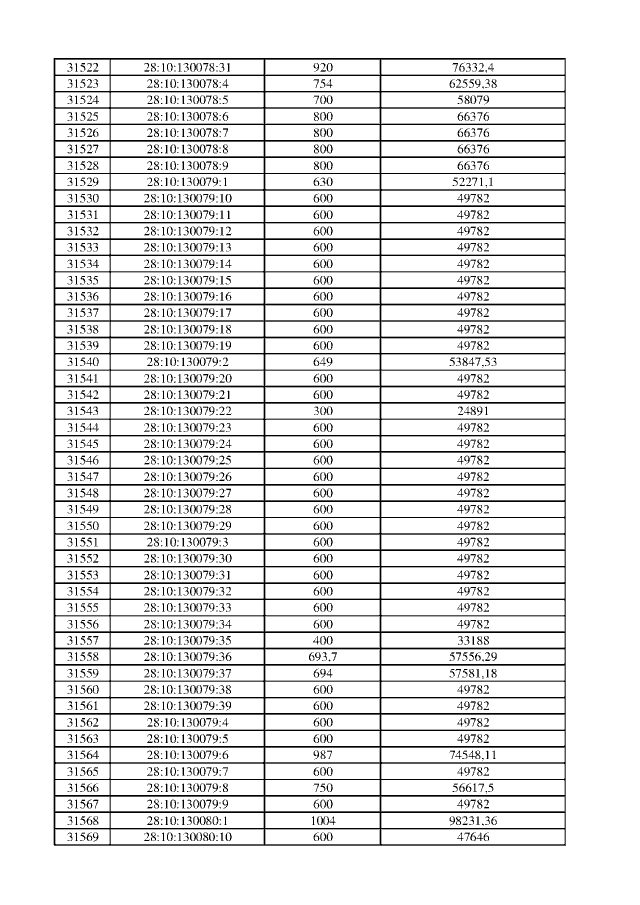 | 31522 | 28:10:130078:31 | 920 | 76332,4 |
|---|---|---|---|
| 31523 | 28:10:130078:4 | 754 | 62559,38 |
| 31524 | 28:10:130078:5 | 700 | 58079 |
| 31525 | 28:10:130078:6 | 800 | 66376 |
| 31526 | 28:10:130078:7 | 800 | 66376 |
| 31527 | 28:10:130078:8 | 800 | 66376 |
| 31528 | 28:10:130078:9 | 800 | 66376 |
| 31529 | 28:10:130079:1 | 630 | 52271,1 |
| 31530 | 28:10:130079:10 | 600 | 49782 |
| 31531 | 28:10:130079:11 | 600 | 49782 |
| 31532 | 28:10:130079:12 | 600 | 49782 |
| 31533 | 28:10:130079:13 | 600 | 49782 |
| 31534 | 28:10:130079:14 | 600 | 49782 |
| 31535 | 28:10:130079:15 | 600 | 49782 |
| 31536 | 28:10:130079:16 | 600 | 49782 |
| 31537 | 28:10:130079:17 | 600 | 49782 |
| 31538 | 28:10:130079:18 | 600 | 49782 |
| 31539 | 28:10:130079:19 | 600 | 49782 |
| 31540 | 28:10:130079:2 | 649 | 53847,53 |
| 31541 | 28:10:130079:20 | 600 | 49782 |
| 31542 | 28:10:130079:21 | 600 | 49782 |
| 31543 | 28:10:130079:22 | 300 | 24891 |
| 31544 | 28:10:130079:23 | 600 | 49782 |
| 31545 | 28:10:130079:24 | 600 | 49782 |
| 31546 | 28:10:130079:25 | 600 | 49782 |
| 31547 | 28:10:130079:26 | 600 | 49782 |
| 31548 | 28:10:130079:27 | 600 | 49782 |
| 31549 | 28:10:130079:28 | 600 | 49782 |
| 31550 | 28:10:130079:29 | 600 | 49782 |
| 31551 | 28:10:130079:3 | 600 | 49782 |
| 31552 | 28:10:130079:30 | 600 | 49782 |
| 31553 | 28:10:130079:31 | 600 | 49782 |
| 31554 | 28:10:130079:32 | 600 | 49782 |
| 31555 | 28:10:130079:33 | 600 | 49782 |
| 31556 | 28:10:130079:34 | 600 | 49782 |
| 31557 | 28:10:130079:35 | 400 | 33188 |
| 31558 | 28:10:130079:36 | 693,7 | 57556,29 |
| 31559 | 28:10:130079:37 | 694 | 57581,18 |
| 31560 | 28:10:130079:38 | 600 | 49782 |
| 31561 | 28:10:130079:39 | 600 | 49782 |
| 31562 | 28:10:130079:4 | 600 | 49782 |
| 31563 | 28:10:130079:5 | 600 | 49782 |
| 31564 | 28:10:130079:6 | 987 | 74548,11 |
| 31565 | 28:10:130079:7 | 600 | 49782 |
| 31566 | 28:10:130079:8 | 750 | 56617,5 |
| 31567 | 28:10:130079:9 | 600 | 49782 |
| 31568 | 28:10:130080:1 | 1004 | 98231,36 |
| 31569 | 28:10:130080:10 | 600 | 47646 |